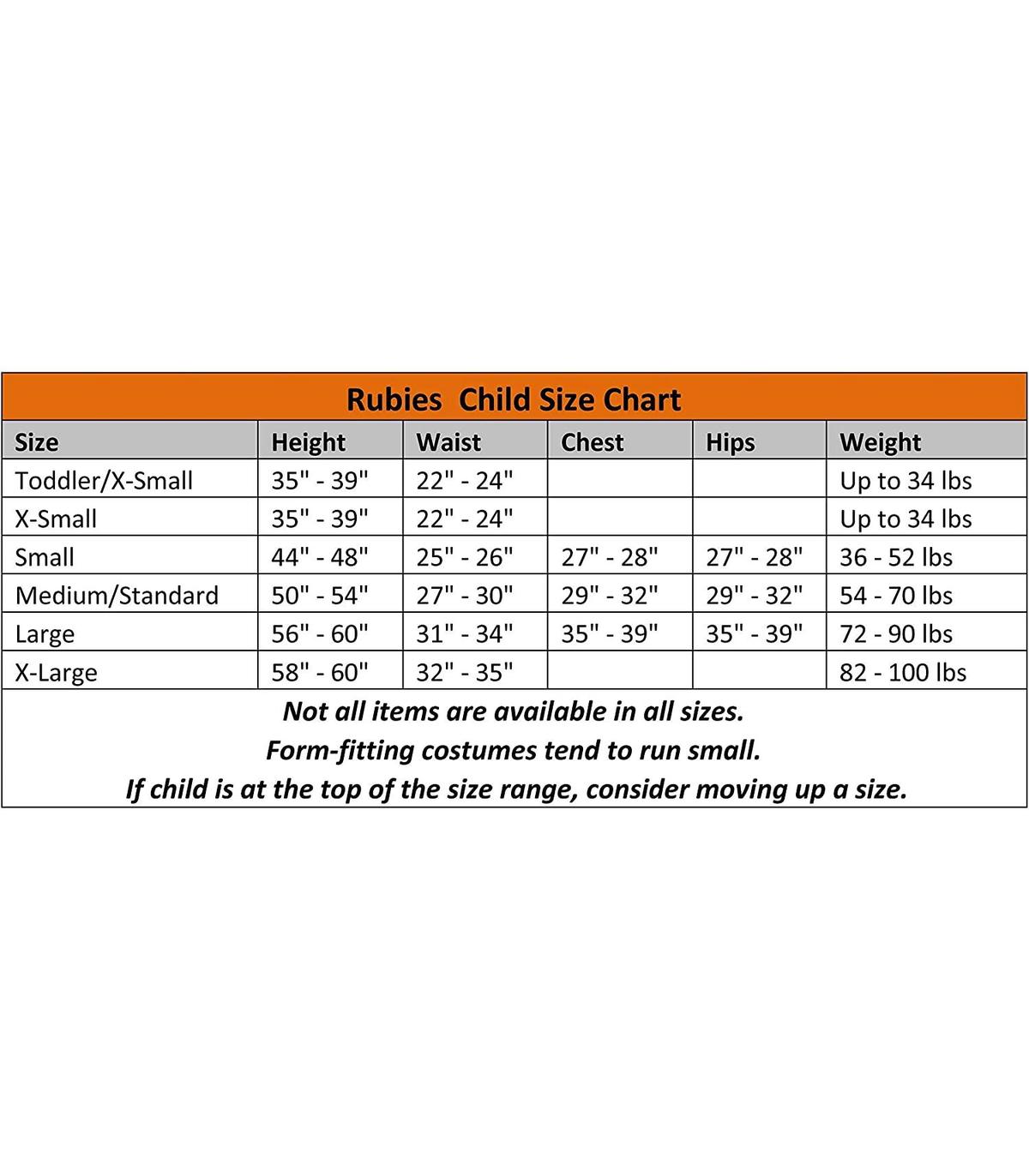 Rubies Child Size Chart

| Size | Height | Waist | Chest | Hips | Weight |
|---|---|---|---|---|---|
| Toddler/X-Small | 35" - 39" | 22" - 24" | | | Up to 34 lbs |
| X-Small | 35" - 39" | 22" - 24" | | | Up to 34 lbs |
| Small | 44" - 48" | 25" - 26" | 27" - 28" | 27" - 28" | 36 - 52 lbs |
| Medium/Standard | 50" - 54" | 27" - 30" | 29" - 32" | 29" - 32" | 54 - 70 lbs |
| Large | 56" - 60" | 31" - 34" | 35" - 39" | 35" - 39" | 72 - 90 lbs |
| X-Large | 58" - 60" | 32" - 35" | | | 82 - 100 lbs |

Not all items are available in all sizes.
Form-fitting costumes tend to run small.
If child is at the top of the size range, consider moving up a size.